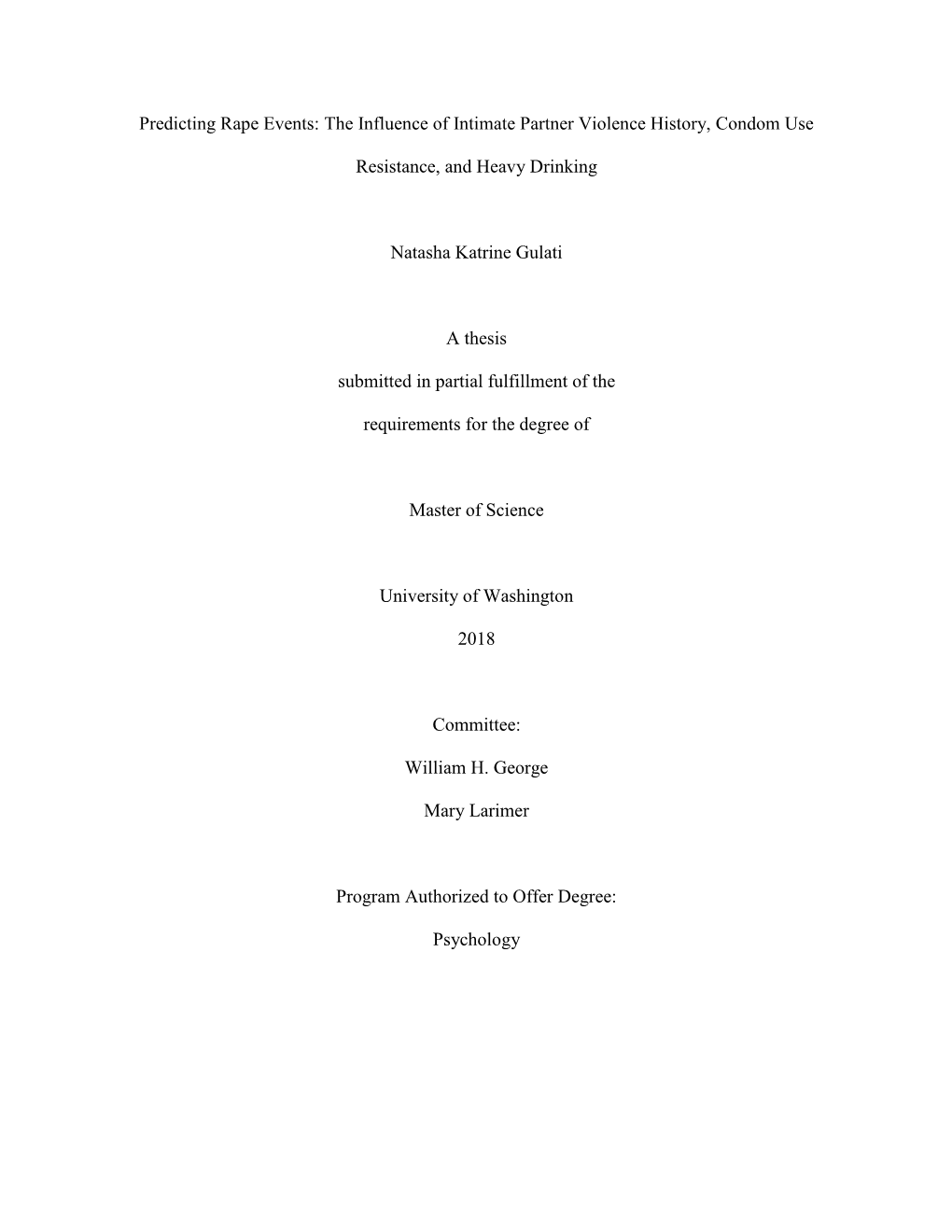 Predicting Rape Events: The Influence of Intimate Partner Violence History, Condom Use Resistance, and Heavy Drinking

Natasha Katrine Gulati

A thesis

submitted in partial fulfillment of the

requirements for the degree of

Master of Science

University of Washington

2018

Committee:

William H. George

Mary Larimer

Program Authorized to Offer Degree:

Psychology